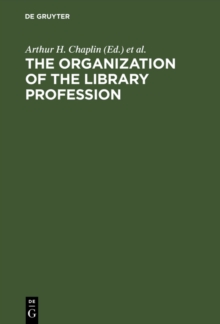 DE GRUYTER

Arthur H. Chaplin (Ed.) et al.

THE ORGANIZATION OF THE LIBRARY PROFESSION

DE G